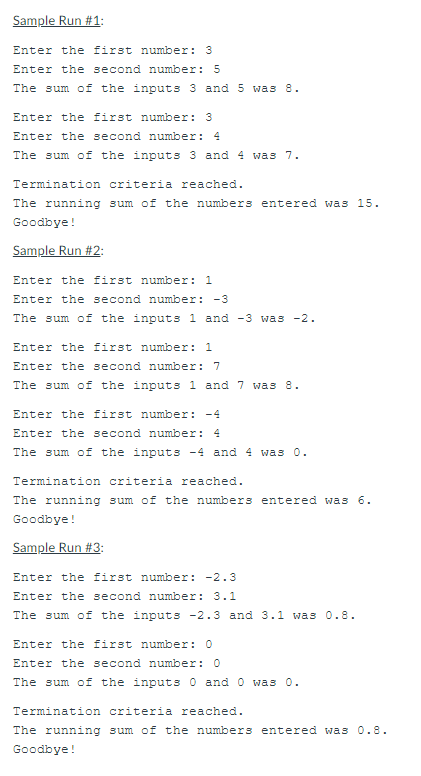 Sample Run #1:

Enter the first number: 3
Enter the second number: 5
The sum of the inputs 3 and 5 was 8.

Enter the first number: 3
Enter the second number: 4
The sum of the inputs 3 and 4 was 7.

Termination criteria reached.
The running sum of the numbers entered was 15.
Goodbye!

Sample Run #2:

Enter the first number: 1
Enter the second number: -3
The sum of the inputs 1 and -3 was -2.

Enter the first number: 1
Enter the second number: 7
The sum of the inputs 1 and 7 was 8.

Enter the first number: -4
Enter the second number: 4
The sum of the inputs -4 and 4 was 0.

Termination criteria reached.
The running sum of the numbers entered was 6.
Goodbye!

Sample Run #3:

Enter the first number: -2.3
Enter the second number: 3.1
The sum of the inputs -2.3 and 3.1 was 0.8.

Enter the first number: 0
Enter the second number: 0
The sum of the inputs 0 and 0 was 0.

Termination criteria reached.
The running sum of the numbers entered was 0.8.
Goodbye!